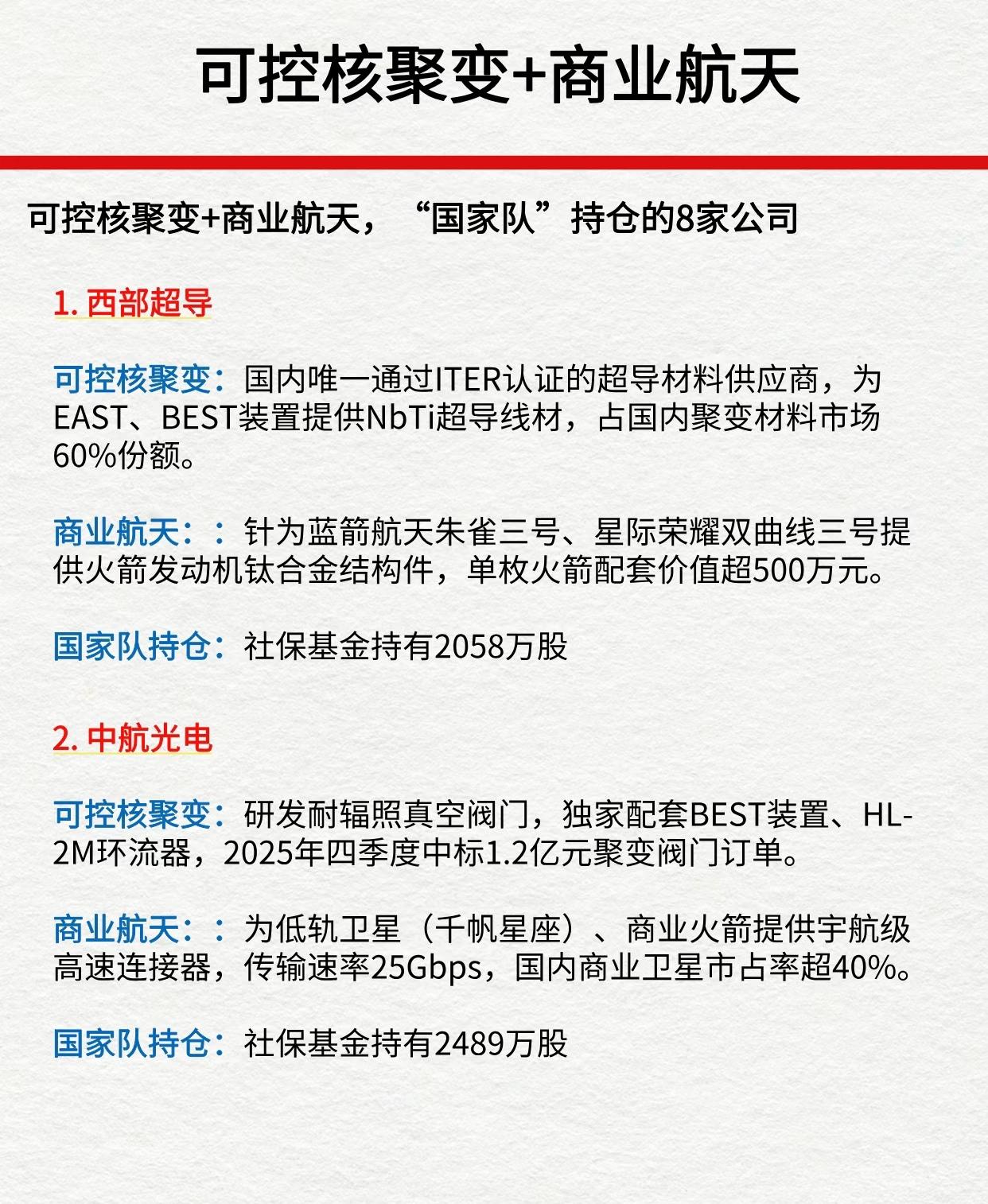 可控核聚变+商业航天

可控核聚变+商业航天，“国家队”持仓的8家公司

1. 西部超导

可控核聚变：国内唯一通过ITER认证的超导材料供应商，为EAST、BEST装置提供NbTi超导线材，占国内聚变材料市场60%份额。

商业航天：：针为蓝箭航天朱雀三号、星际荣耀双曲线三号提供火箭发动机钛合金结构件，单枚火箭配套价值超500万元。

国家队持仓：社保基金持有2058万股

2. 中航光电

可控核聚变：研发耐辐照真空阀门，独家配套BEST装置、HL-2M环流器，2025年四季度中标1.2亿元聚变阀门订单。

商业航天：：为低轨卫星（千帆星座）、商业火箭提供宇航级高速连接器，传输速率25Gbps，国内商业卫星市占率超40%。

国家队持仓：社保基金持有2489万股